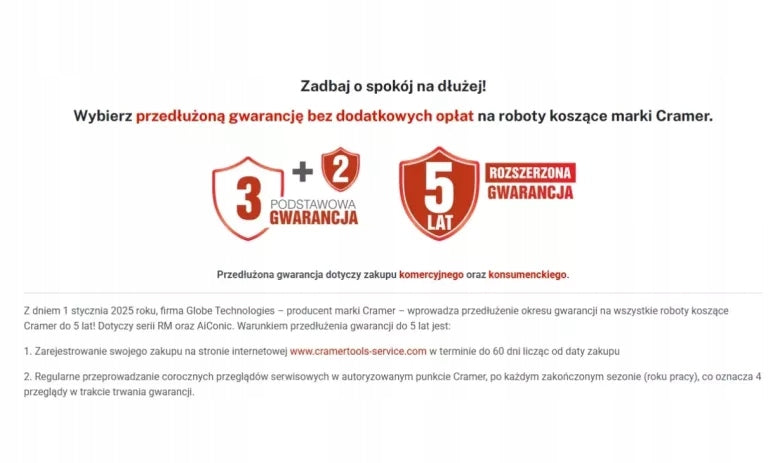 Zadbaj o spokój na dłużej!

Wybierz przedłużoną gwarancję bez dodatkowych opłat na roboty koszące marki Cramer.

3 + 2 PODSTAWOWA GWARANCJA

5 LAT ROZSZERZONA GWARANCJA

Przedłużona gwarancja dotyczy zakupu komercyjnego oraz konsumenckiego.

Z dniem 1 stycznia 2025 roku, firma Globe Technologies – producent marki Cramer – wprowadza przedłużenie okresu gwarancji na wszystkie roboty koszące Cramer do 5 lat! Dotyczy serii RM oraz AiConic. Warunkiem przedłużenia gwarancji do 5 lat jest:

1. Zarejestrowanie swojego zakupu na stronie internetowej www.cramertools-service.com w terminie do 60 dni licząc od daty zakupu

2. Regularne przeprowadzanie corocznych przeglądów serwisowych w autoryzowanym punkcie Cramer, po każdym zakończonym sezonie (roku pracy), co oznacza 4 przeglądy w trakcie trwania gwarancji.